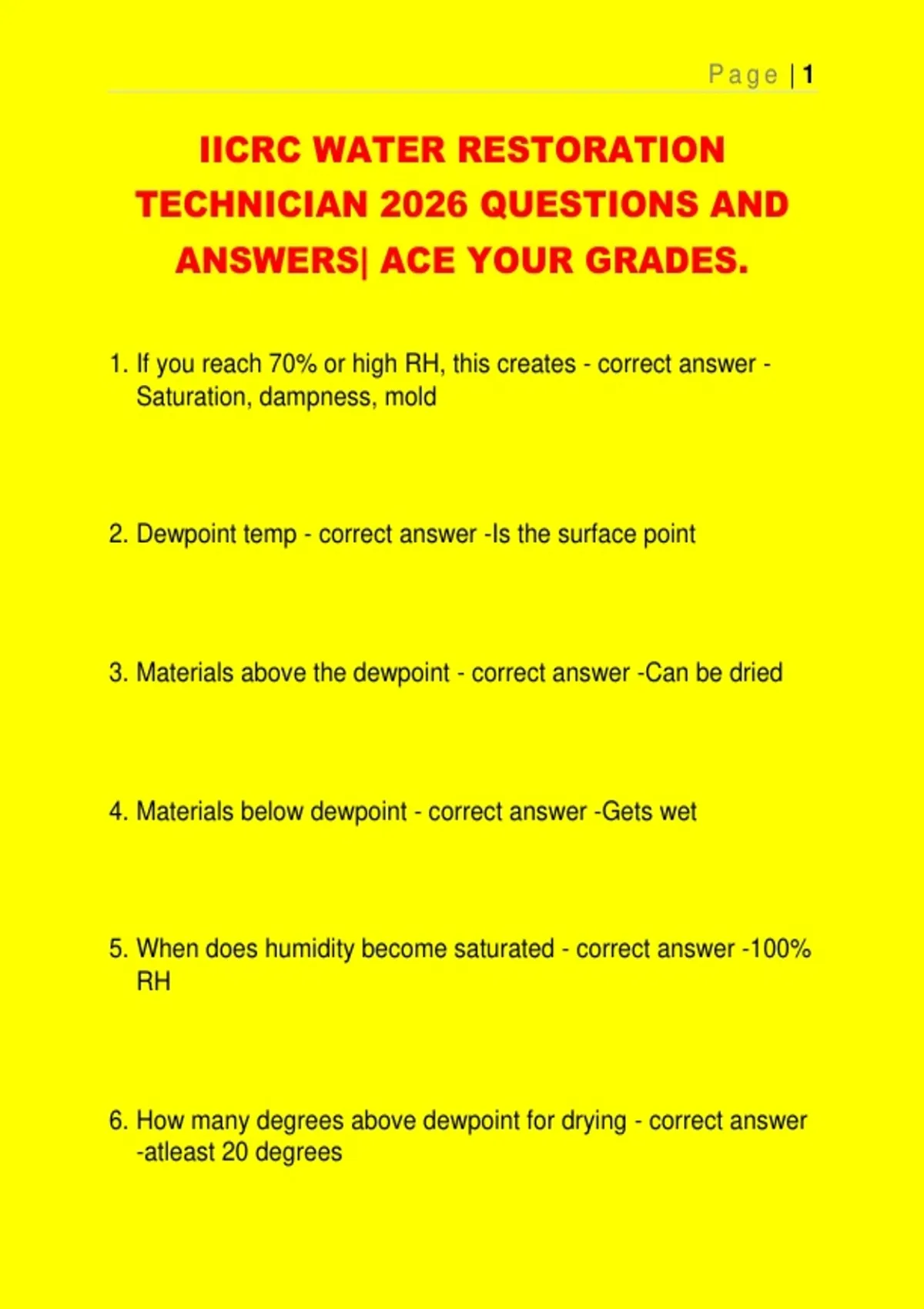 Page | 1

IICRC WATER RESTORATION TECHNICIAN 2026 QUESTIONS AND ANSWERS| ACE YOUR GRADES.

1. If you reach 70% or high RH, this creates - correct answer - Saturation, dampness, mold

2. Dewpoint temp - correct answer -Is the surface point

3. Materials above the dewpoint - correct answer -Can be dried

4. Materials below dewpoint - correct answer -Gets wet

5. When does humidity become saturated - correct answer -100% RH

6. How many degrees above dewpoint for drying - correct answer -atleast 20 degrees